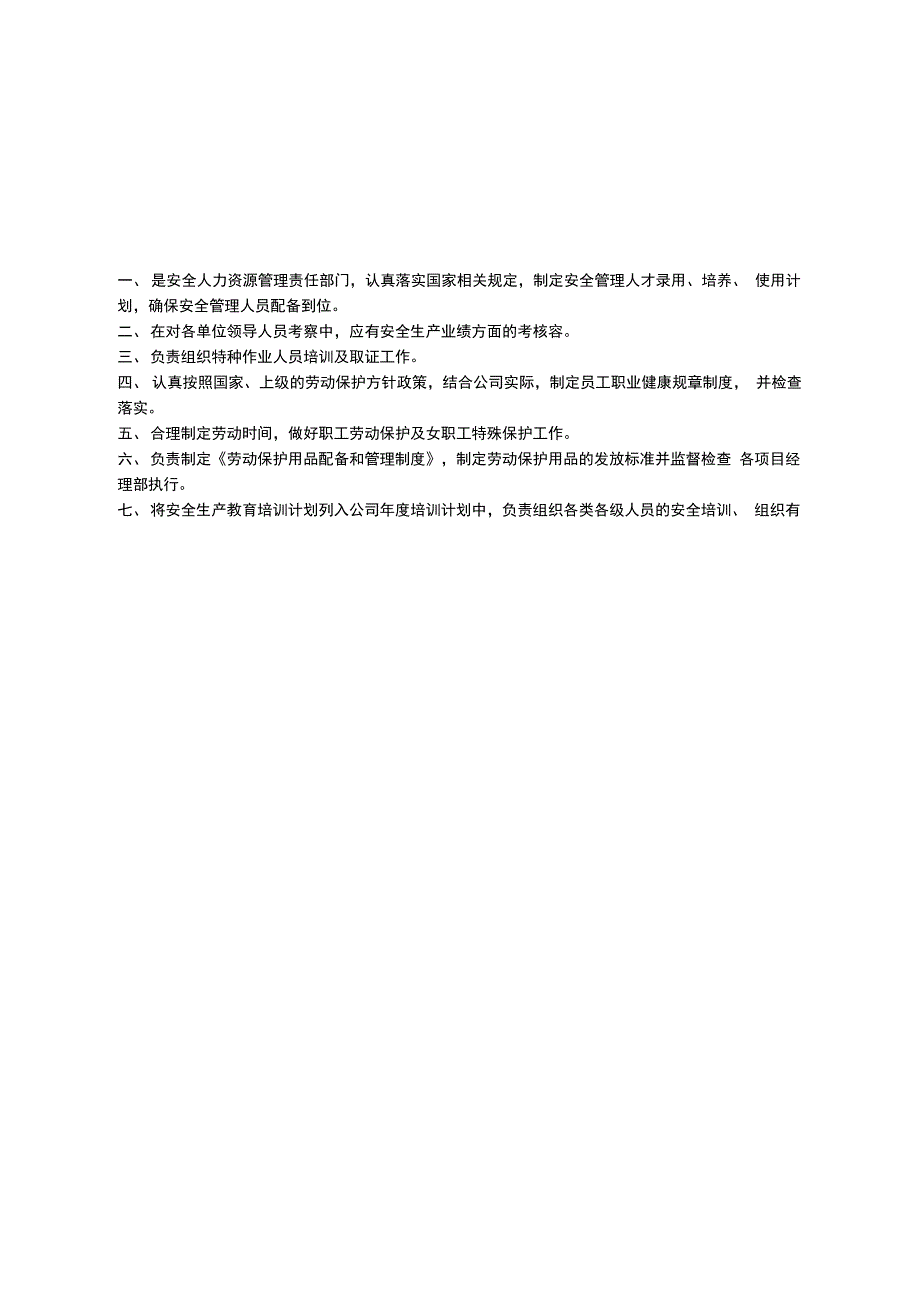 一、是安全人力资源管理责任部门，认真落实国家相关规定，制定安全管理人才录用、培养、使用计划，确保安全管理人员配备到位。

二、在对各单位领导人员考察中，应有安全生产业绩方面的考核容。

三、负责组织特种作业人员培训及取证工作。

四、认真按照国家、上级的劳动保护方针政策，结合公司实际，制定员工职业健康规章制度，并检查落实。

五、合理制定劳动时间，做好职工劳动保护及女职工特殊保护工作。

六、负责制定《劳动保护用品配备和管理制度》，制定劳动保护用品的发放标准并监督检查各项目经理部执行。

七、将安全生产教育培训计划列入公司年度培训计划中，负责组织各类各级人员的安全培训、组织有